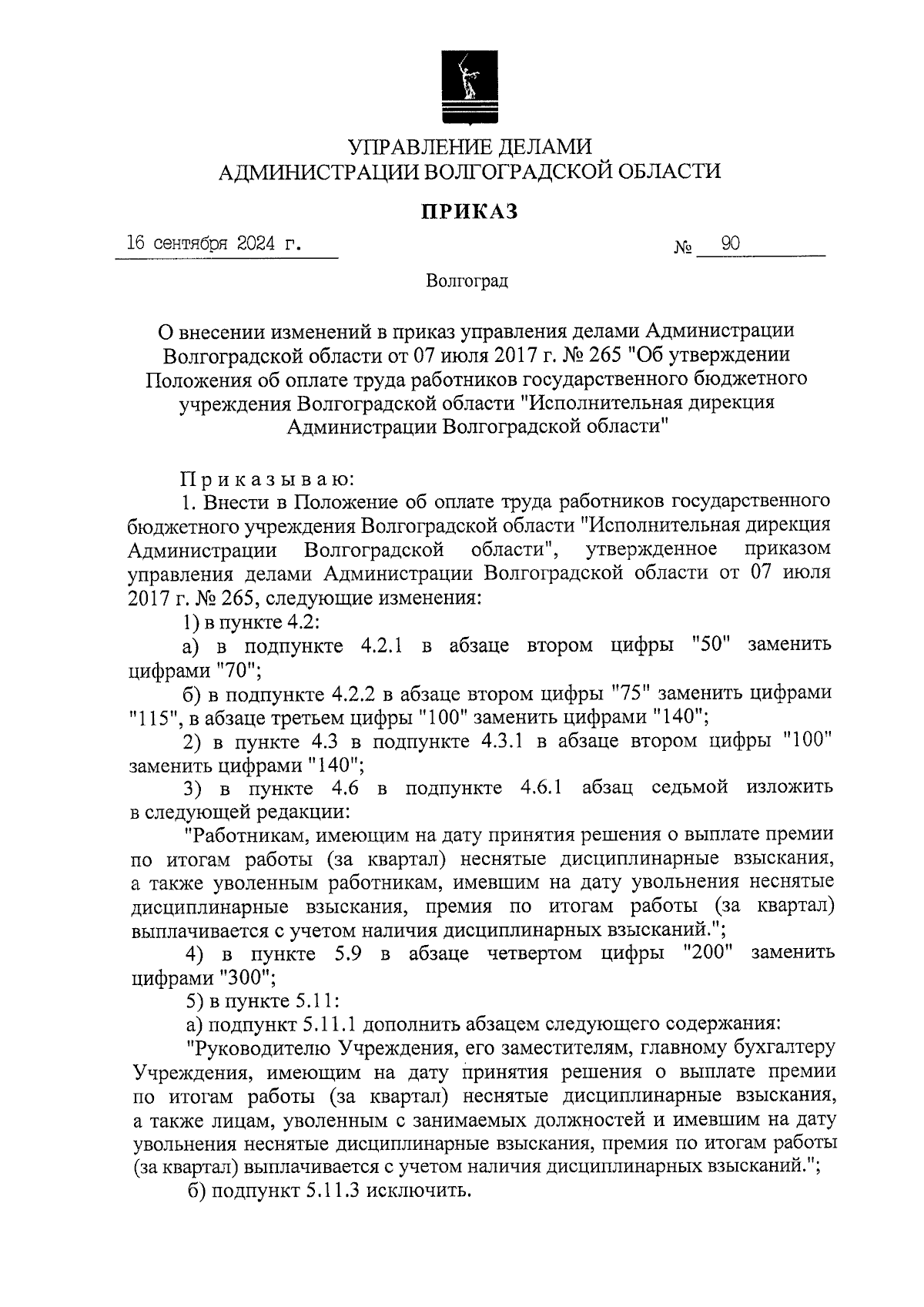 УПРАВЛЕНИЕ ДЕЛАМИ
АДМИНИСТРАЦИИ ВОЛГОГРАДСКОЙ ОБЛАСТИ

ПРИКАЗ

16 сентября 2024 г. № 90

Волгоград

О внесении изменений в приказ управления делами Администрации Волгоградской области от 07 июля 2017 г. № 265 "Об утверждении Положения об оплате труда работников государственного бюджетного учреждения Волгоградской области "Исполнительная дирекция Администрации Волгоградской области"

Приказываю:

1. Внести в Положение об оплате труда работников государственного бюджетного учреждения Волгоградской области "Исполнительная дирекция Администрации Волгоградской области", утвержденное приказом управления делами Администрации Волгоградской области от 07 июля 2017 г. № 265, следующие изменения:

1) в пункте 4.2:

а) в подпункте 4.2.1 в абзаце втором цифры "50" заменить цифрами "70";

б) в подпункте 4.2.2 в абзаце втором цифры "75" заменить цифрами "115", в абзаце третьем цифры "100" заменить цифрами "140";

2) в пункте 4.3 в подпункте 4.3.1 в абзаце втором цифры "100" заменить цифрами "140";

3) в пункте 4.6 в подпункте 4.6.1 абзац седьмой изложить в следующей редакции:

"Работникам, имеющим на дату принятия решения о выплате премии по итогам работы (за квартал) неснятые дисциплинарные взыскания, а также уволенным работникам, имевшим на дату увольнения неснятые дисциплинарные взыскания, премия по итогам работы (за квартал) выплачивается с учетом наличия дисциплинарных взысканий.";

4) в пункте 5.9 в абзаце четвертом цифры "200" заменить цифрами "300";

5) в пункте 5.11:

а) подпункт 5.11.1 дополнить абзацем следующего содержания:

"Руководителю Учреждения, его заместителям, главному бухгалтеру Учреждения, имеющим на дату принятия решения о выплате премии по итогам работы (за квартал) неснятые дисциплинарные взыскания, а также лицам, уволенным с занимаемых должностей и имевшим на дату увольнения неснятые дисциплинарные взыскания, премия по итогам работы (за квартал) выплачивается с учетом наличия дисциплинарных взысканий.";

б) подпункт 5.11.3 исключить.